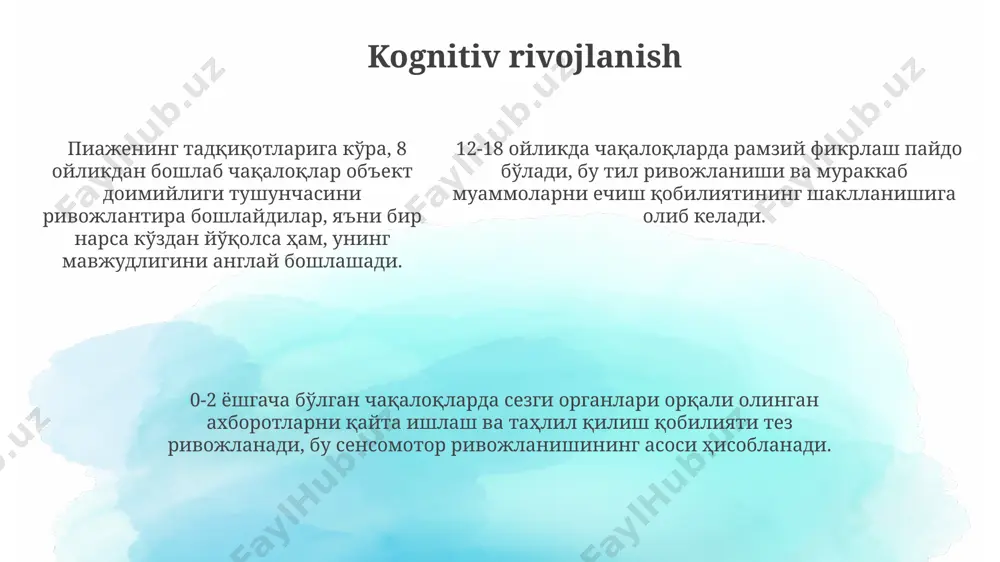 Kognitiv rivojlanish

Пиаженинг тадқиқотларига кўра, 8 ойликдан бошлаб чақалоқлар объект доимийлиги тушунчасини ривожлантира бошлайдилар, яъни бир нарса кўздан йўқолса ҳам, унинг мавжудлигини англай бошлашади.

12-18 ойликда чақалоқларда рамзий фикрлаш пайдо бўлади, бу тил ривожланиши ва мураккаб муаммоларни ечиш қобилиятининг шаклланишига олиб келади.

0-2 ёшгача бўлган чақалоқларда сезги органлари орқали олинган ахборотларни қайта ишлаш ва таҳлил қилиш қобилияти тез ривожланади, бу сенсомотор ривожланишининг асоси ҳисобланади.

FaylHub.uz FaylHub.uz FaylHub.uz FaylHub.uz FaylHub.uz FaylHub.uz